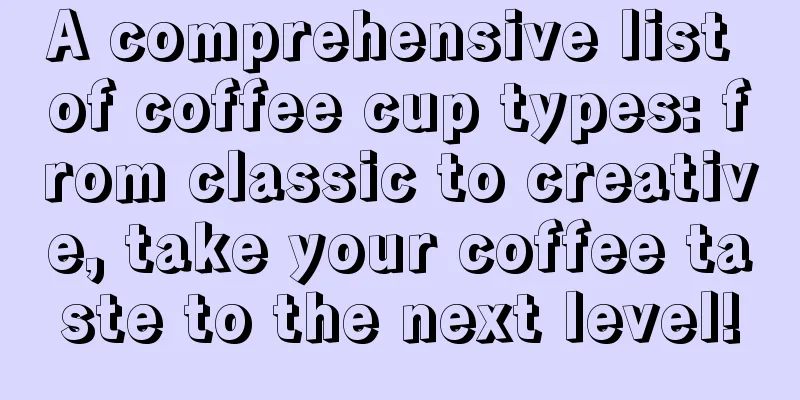 A comprehensive list of coffee cup types: from classic to creative, take your coffee taste to the next level!